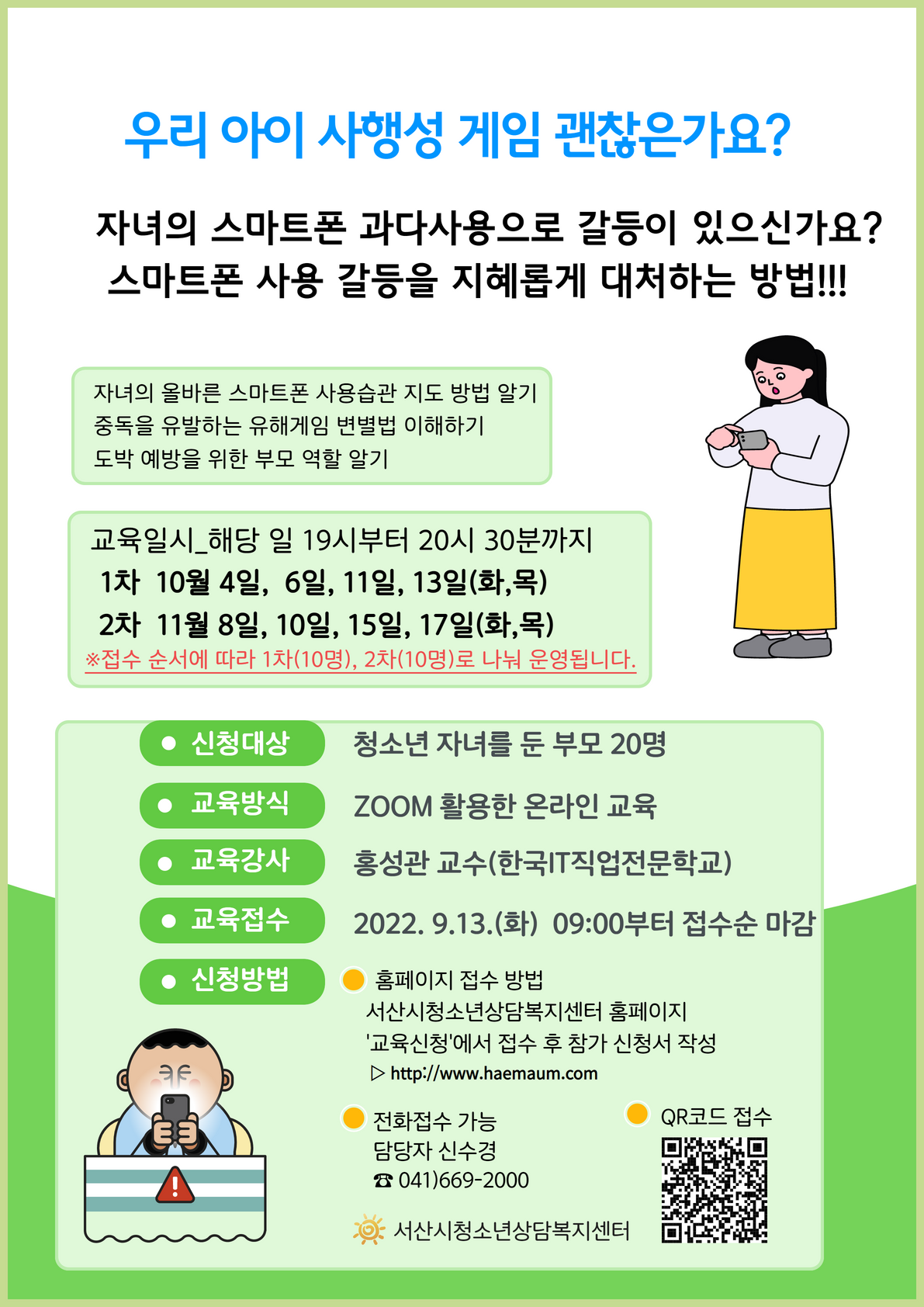 우리 아이 사행성 게임 괜찮은가요?

자녀의 스마트폰 과다사용으로 갈등이 있으신가요?
스마트폰 사용 갈등을 지혜롭게 대처하는 방법!!!

자녀의 올바른 스마트폰 사용습관 지도 방법 알기
중독을 유발하는 유해게임 변별법 이해하기
도박 예방을 위한 부모 역할 알기

교육일시_해당 일 19시부터 20시 30분까지
1차 10월 4일, 6일, 11일, 13일(화,목)
2차 11월 8일, 10일, 15일, 17일(화,목)
※접수 순서에 따라 1차(10명), 2차(10명)로 나눠 운영됩니다.

● 신청대상 청소년 자녀를 둔 부모 20명
● 교육방식 ZOOM 활용한 온라인 교육
● 교육강사 홍성관 교수(한국IT직업전문학교)
● 교육접수 2022. 9.13.(화) 09:00부터 접수순 마감
● 신청방법

홈페이지 접수 방법
서산시청소년상담복지센터 홈페이지
'교육신청'에서 접수 후 참가 신청서 작성
▷ http://www.haemaum.com

전화접수 가능
담당자 신수경
☎ 041)669-2000

QR코드 접수

서산시청소년상담복지센터